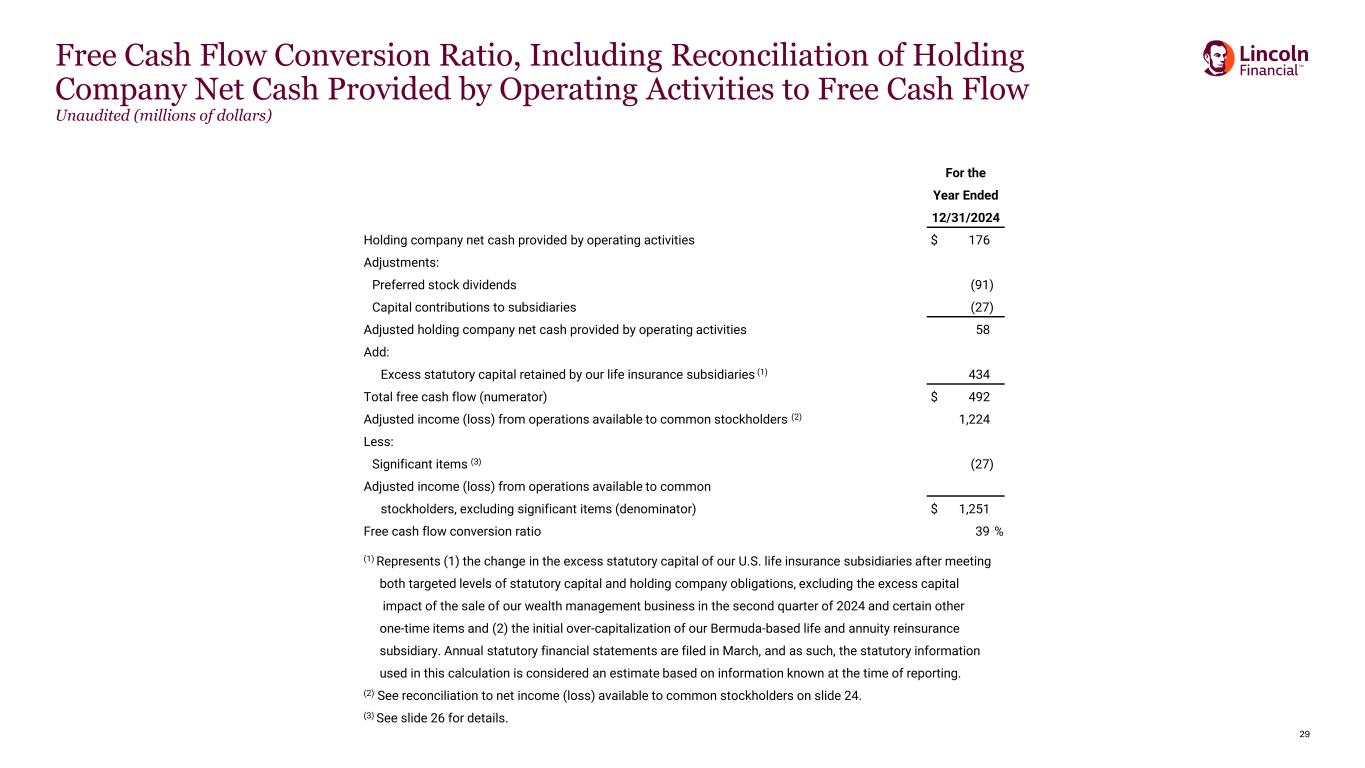 Free Cash Flow Conversion Ratio, Including Reconciliation of Holding Company Net Cash Provided by Operating Activities to Free Cash Flow
Unaudited (millions of dollars)

Lincoln Financial™

| | For the Year Ended 12/31/2024 |
|---|---|
| Holding company net cash provided by operating activities | $ 176 |
| Adjustments: | |
| Preferred stock dividends | (91) |
| Capital contributions to subsidiaries | (27) |
| Adjusted holding company net cash provided by operating activities | 58 |
| Add: | |
| Excess statutory capital retained by our life insurance subsidiaries $^{(1)}$ | 434 |
| Total free cash flow (numerator) | $ 492 |
| Adjusted income (loss) from operations available to common stockholders $^{(2)}$ | 1,224 |
| Less: | |
| Significant items $^{(3)}$ | (27) |
| Adjusted income (loss) from operations available to common stockholders, excluding significant items (denominator) | $ 1,251 |
| Free cash flow conversion ratio | 39 % |

$^{(1)}$ Represents (1) the change in the excess statutory capital of our U.S. life insurance subsidiaries after meeting both targeted levels of statutory capital and holding company obligations, excluding the excess capital impact of the sale of our wealth management business in the second quarter of 2024 and certain other one-time items and (2) the initial over-capitalization of our Bermuda-based life and annuity reinsurance subsidiary. Annual statutory financial statements are filed in March, and as such, the statutory information used in this calculation is considered an estimate based on information known at the time of reporting.
$^{(2)}$ See reconciliation to net income (loss) available to common stockholders on slide 24.
$^{(3)}$ See slide 26 for details.

29